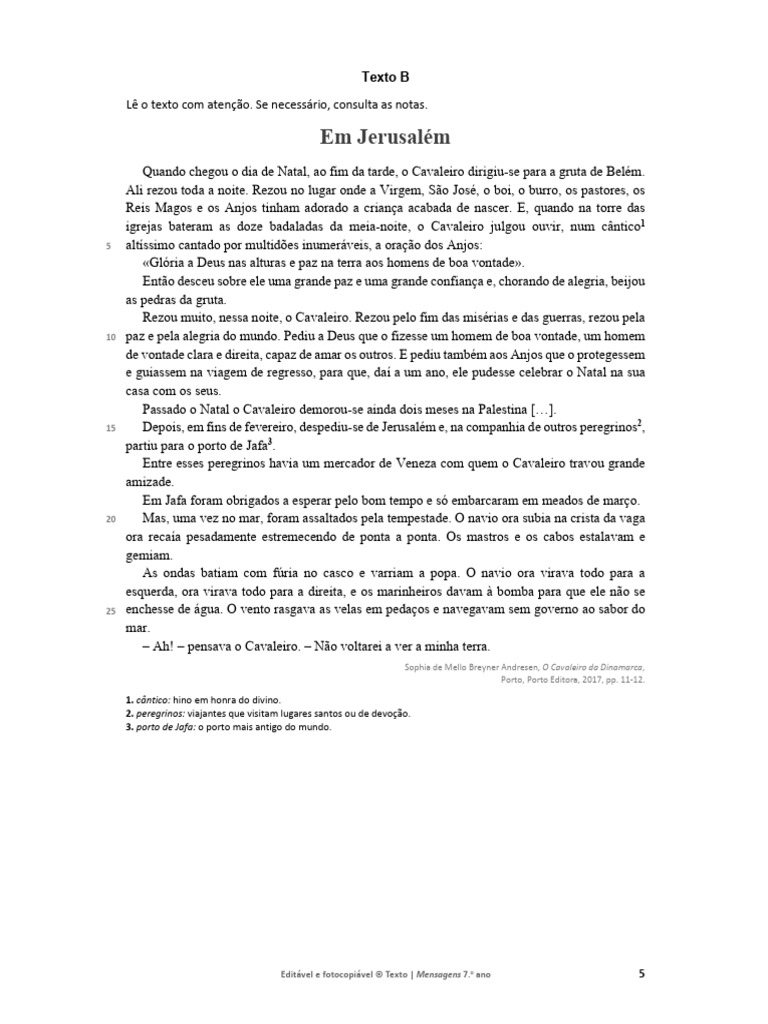 Texto B

Lê o texto com atenção. Se necessário, consulta as notas.

Em Jerusalém

Quando chegou o dia de Natal, ao fim da tarde, o Cavaleiro dirigiu-se para a gruta de Belém. Ali rezou toda a noite. Rezou no lugar onde a Virgem, São José, o boi, o burro, os pastores, os Reis Magos e os Anjos tinham adorado a criança acabada de nascer. E, quando na torre das igrejas bateram as doze badaladas da meia-noite, o Cavaleiro julgou ouvir, num cântico$^1$ 5 altíssimo cantado por multidões inumeráveis, a oração dos Anjos:

«Glória a Deus nas alturas e paz na terra aos homens de boa vontade».

Então desceu sobre ele uma grande paz e uma grande confiança e, chorando de alegria, beijou as pedras da gruta.

Rezou muito, nessa noite, o Cavaleiro. Rezou pelo fim das misérias e das guerras, rezou pela 10 paz e pela alegria do mundo. Pediu a Deus que o fizesse um homem de boa vontade, um homem de vontade clara e direita, capaz de amar os outros. E pediu também aos Anjos que o protegessem e guiassem na viagem de regresso, para que, daí a um ano, ele pudesse celebrar o Natal na sua casa com os seus.

Passado o Natal o Cavaleiro demorou-se ainda dois meses na Palestina […].

15 Depois, em fins de fevereiro, despediu-se de Jerusalém e, na companhia de outros peregrinos$^2$, partiu para o porto de Jafa$^3$.

Entre esses peregrinos havia um mercador de Veneza com quem o Cavaleiro travou grande amizade.

Em Jafa foram obrigados a esperar pelo bom tempo e só embarcaram em meados de março.

20 Mas, uma vez no mar, foram assaltados pela tempestade. O navio ora subia na crista da vaga ora recaía pesadamente estremecendo de ponta a ponta. Os mastros e os cabos estalavam e gemiam.

As ondas batiam com fúria no casco e varriam a popa. O navio ora virava todo para a esquerda, ora virava todo para a direita, e os marinheiros davam à bomba para que ele não se 25 enchesse de água. O vento rasgava as velas em pedaços e navegavam sem governo ao sabor do mar.

– Ah! – pensava o Cavaleiro. – Não voltarei a ver a minha terra.

Sophia de Mello Breyner Andresen, O Cavaleiro da Dinamarca, Porto, Porto Editora, 2017, pp. 11-12.

1. cântico: hino em honra do divino.
2. peregrinos: viajantes que visitam lugares santos ou de devoção.
3. porto de Jafa: o porto mais antigo do mundo.

Editável e fotocopiável © Texto | Mensagens 7.º ano 5